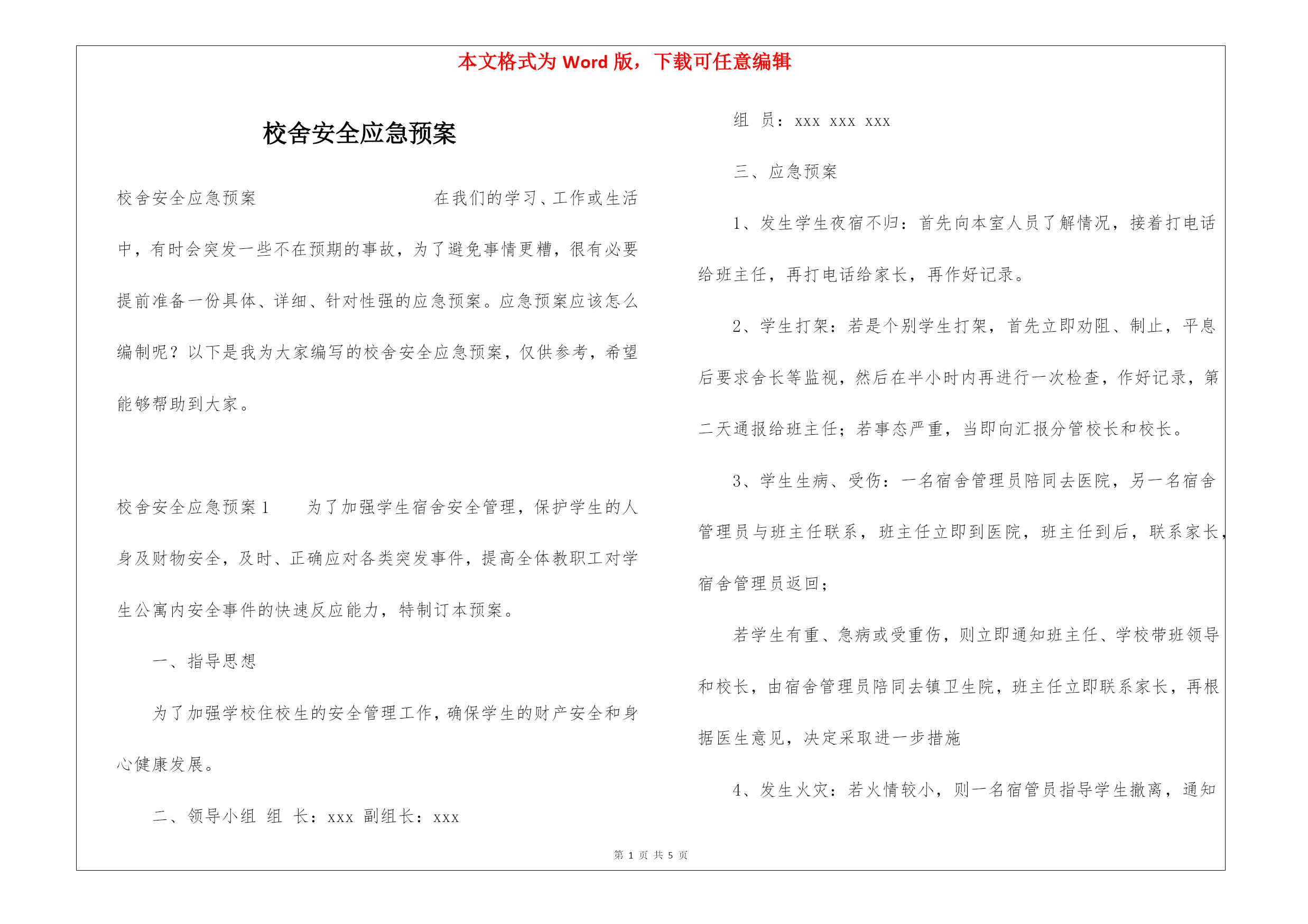 本文格式为 Word 版，下载可任意编辑

校舍安全应急预案

校舍安全应急预案　　　　　　　　在我们的学习、工作或生活中，有时会突发一些不在预期的事故，为了避免事情更糟，很有必要提前准备一份具体、详细、针对性强的应急预案。应急预案应该怎么编制呢？以下是我为大家编写的校舍安全应急预案，仅供参考，希望能够帮助到大家。

校舍安全应急预案 1　　为了加强学生宿舍安全管理，保护学生的人身及财物安全，及时、正确应对各类突发事件，提高全体教职工对学生公寓内安全事件的快速反应能力，特制订本预案。

一、指导思想

为了加强学校住校生的安全管理工作，确保学生的财产安全和身心健康发展。

二、领导小组　组　长：xxx　副组长：xxx

组　员：xxx xxx xxx

三、应急预案

1、发生学生夜宿不归：首先向本室人员了解情况，接着打电话给班主任，再打电话给家长，再作好记录。

2、学生打架：若是个别学生打架，首先立即劝阻、制止，平息后要求舍长等监视，然后在半小时内再进行一次检查，作好记录，第二天通报给班主任；若事态严重，当即向汇报分管校长和校长。

3、学生生病、受伤：一名宿舍管理员陪同去医院，另一名宿舍管理员与班主任联系，班主任立即到医院，班主任到后，联系家长，宿舍管理员返回；

若学生有重、急病或受重伤，则立即通知班主任、学校带班领导和校长，由宿舍管理员陪同去镇卫生院，班主任立即联系家长，再根据医生意见，决定采取进一步措施

4、发生火灾：若火情较小，则一名宿管员指导学生撤离，通知

第 1 页 共 5 页